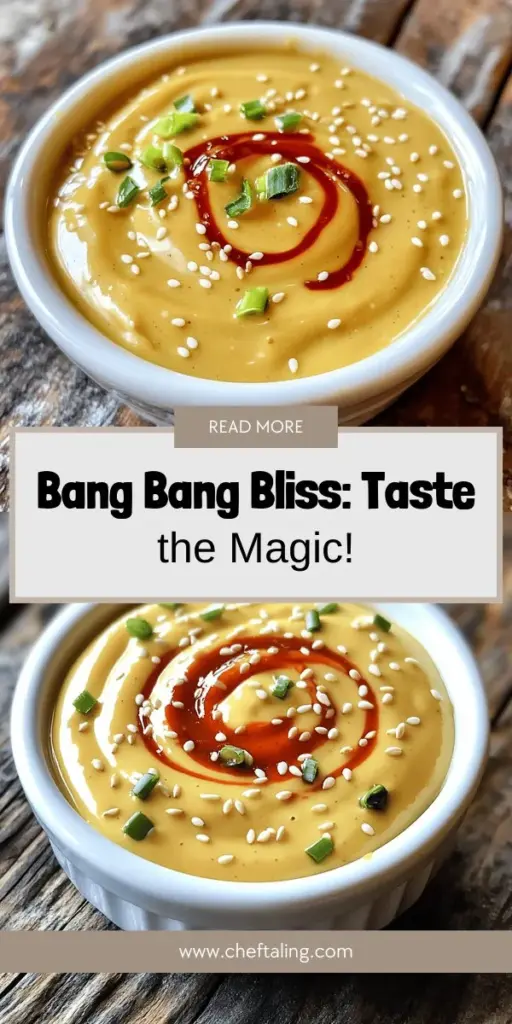 READ MORE

Bang Bang Bliss: Taste the Magic!

www.cheftaling.com